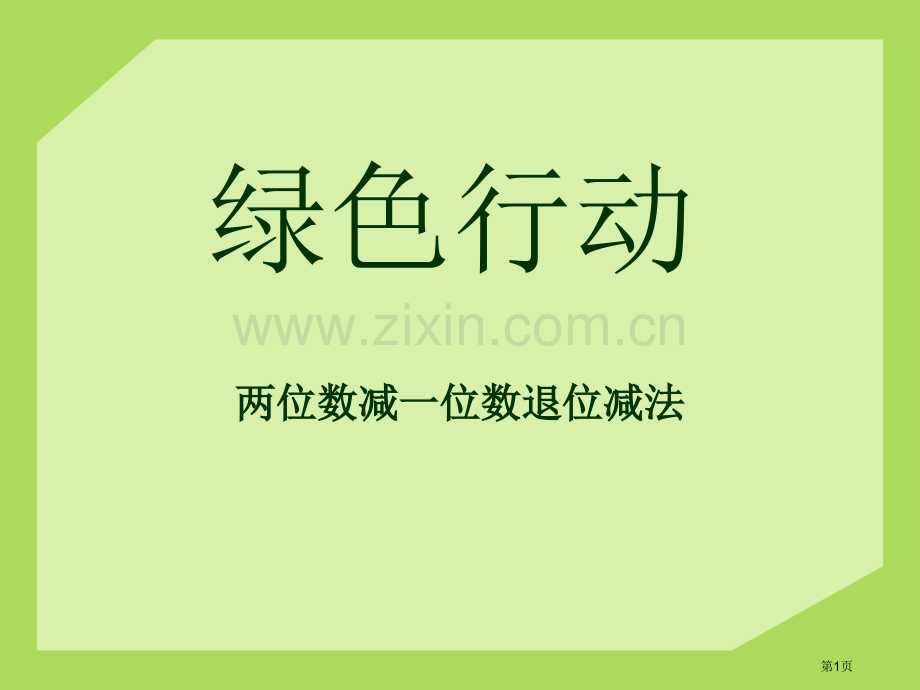 绿色行动

www.zixin.com.cn

两位数减一位数退位减法

第1页